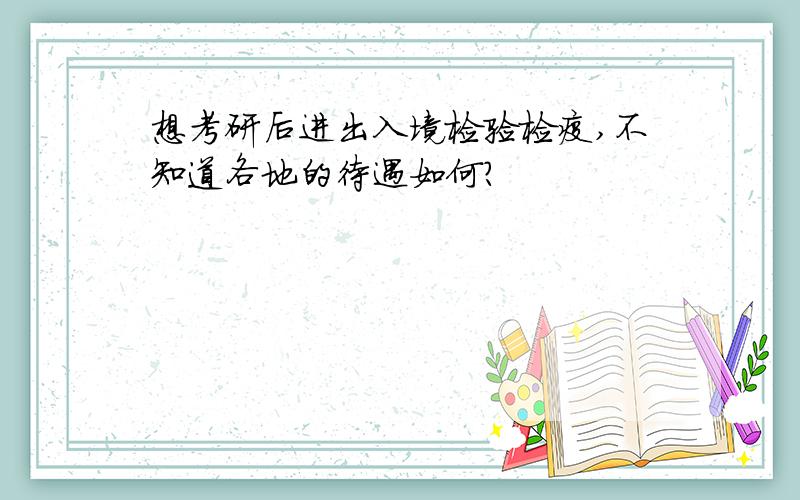 想考研后进出入境检验检疫,不知道各地的待遇如何?